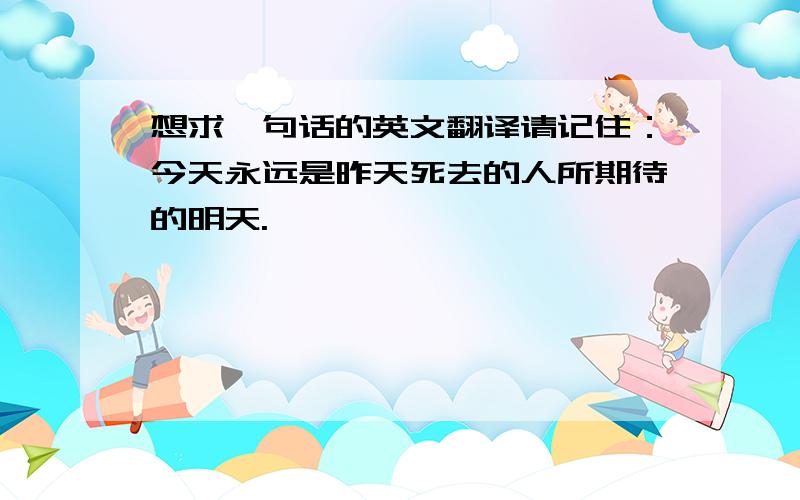 想求一句话的英文翻译请记住：今天永远是昨天死去的人所期待的明天.